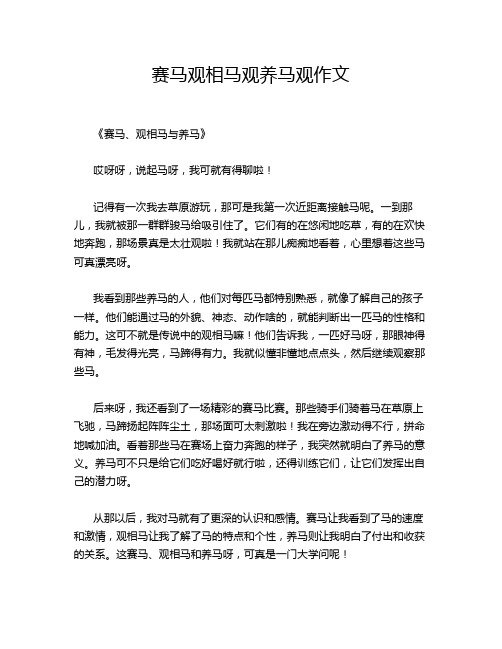 赛马观相马观养马观作文

《赛马、观相马与养马》

哎呀呀，说起马呀，我可就有得聊啦！

记得有一次我去草原游玩，那可是我第一次近距离接触马呢。一到那儿，我就被那一群群骏马给吸引住了。它们有的在悠闲地吃草，有的在欢快地奔跑，那场景真是太壮观啦！我就站在那儿痴痴地看着，心里想着这些马可真漂亮呀。

我看到那些养马的人，他们对每匹马都特别熟悉，就像了解自己的孩子一样。他们能通过马的外貌、神态、动作啥的，就能判断出一匹马的性格和能力。这可不就是传说中的观相马嘛！他们告诉我，一匹好马呀，那眼神得有神，毛发得光亮，马蹄得有力。我就似懂非懂地点点头，然后继续观察那些马。

后来呀，我还看到了一场精彩的赛马比赛。那些骑手们骑着马在草原上飞驰，马蹄扬起阵阵尘土，那场面可太刺激啦！我在旁边激动得不行，拼命地喊加油。看着那些马在赛场上奋力奔跑的样子，我突然就明白了养马的意义。养马可不只是给它们吃好喝好就行啦，还得训练它们，让它们发挥出自己的潜力呀。

从那以后，我对马就有了更深的认识和感情。赛马让我看到了马的速度和激情，观相马让我了解了马的特点和个性，养马则让我明白了付出和收获的关系。这赛马、观相马和养马呀，可真是一门大学问呢！